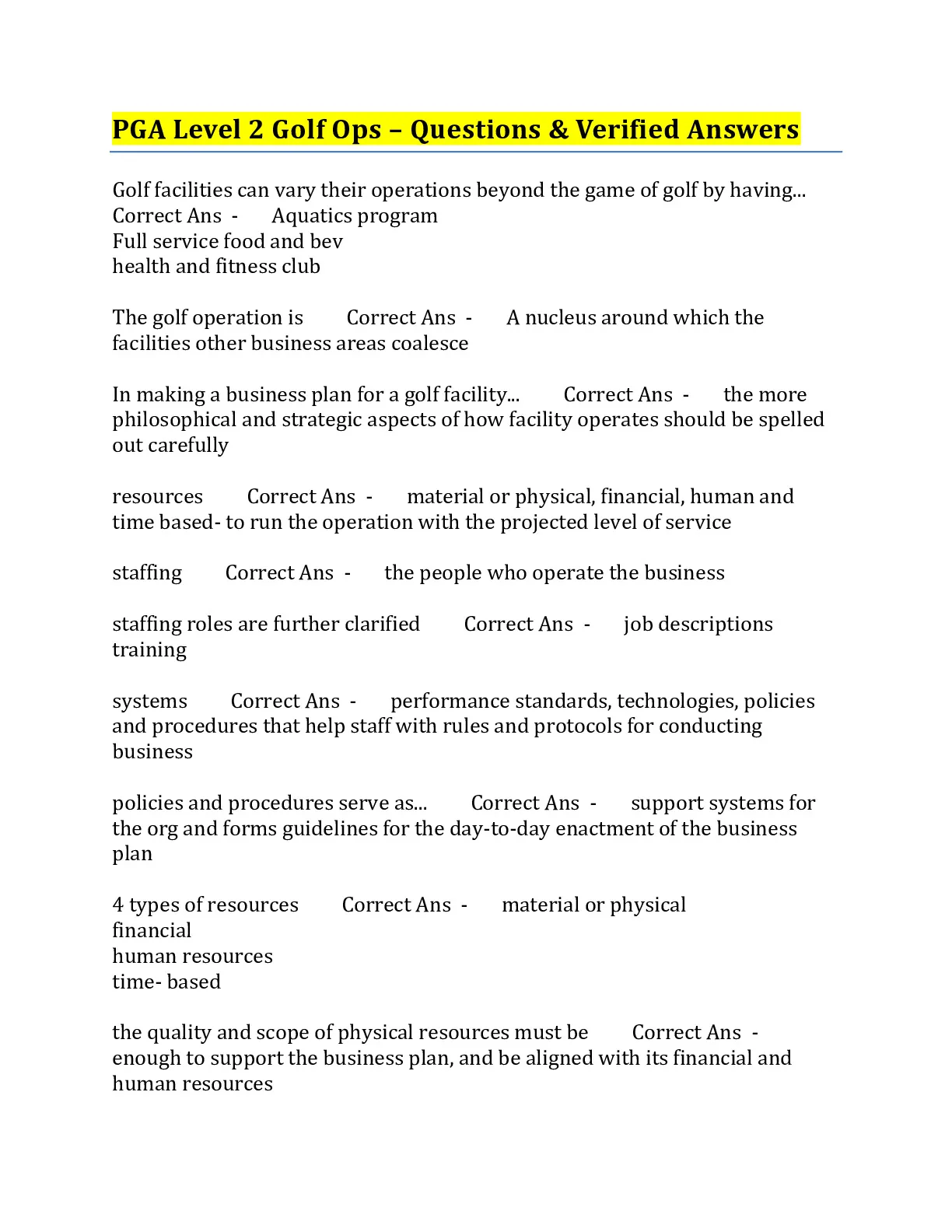 PGA Level 2 Golf Ops – Questions & Verified Answers

Golf facilities can vary their operations beyond the game of golf by having... Correct Ans - Aquatics program
Full service food and bev
health and fitness club

The golf operation is Correct Ans - A nucleus around which the facilities other business areas coalesce

In making a business plan for a golf facility... Correct Ans - the more philosophical and strategic aspects of how facility operates should be spelled out carefully

resources Correct Ans - material or physical, financial, human and time based- to run the operation with the projected level of service

staffing Correct Ans - the people who operate the business

staffing roles are further clarified Correct Ans - job descriptions
training

systems Correct Ans - performance standards, technologies, policies and procedures that help staff with rules and protocols for conducting business

policies and procedures serve as... Correct Ans - support systems for the org and forms guidelines for the day-to-day enactment of the business plan

4 types of resources Correct Ans - material or physical
financial
human resources
time- based

the quality and scope of physical resources must be Correct Ans - enough to support the business plan, and be aligned with its financial and human resources